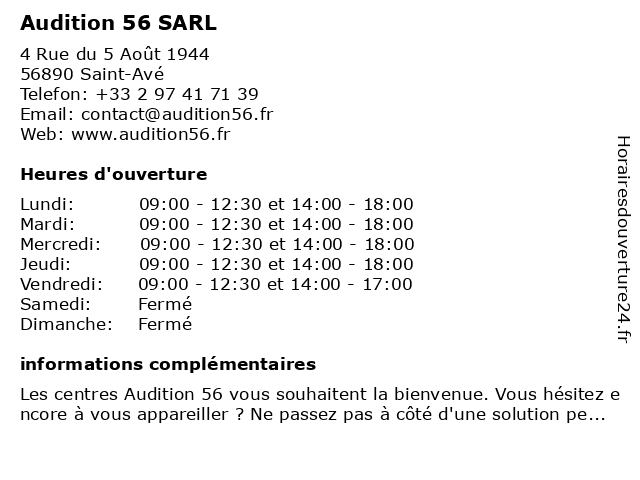 Audition 56 SARL

4 Rue du 5 Août 1944
56890 Saint-Avé
Telefon: +33 2 97 41 71 39
Email: contact@audition56.fr
Web: www.audition56.fr

Heures d'ouverture

| | |
|---|---|
| Lundi: | 09:00 - 12:30 et 14:00 - 18:00 |
| Mardi: | 09:00 - 12:30 et 14:00 - 18:00 |
| Mercredi: | 09:00 - 12:30 et 14:00 - 18:00 |
| Jeudi: | 09:00 - 12:30 et 14:00 - 18:00 |
| Vendredi: | 09:00 - 12:30 et 14:00 - 17:00 |
| Samedi: | Fermé |
| Dimanche: | Fermé |

informations complémentaires

Les centres Audition 56 vous souhaitent la bienvenue. Vous hésitez encore à vous appareiller ? Ne passez pas à côté d'une solution pe...

Horairesdouverture24.fr